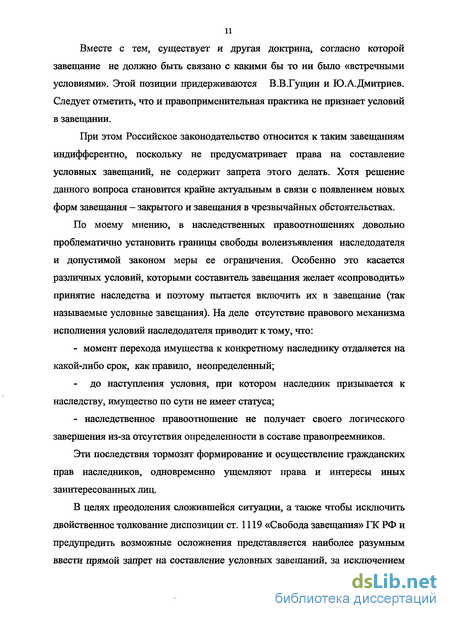 11

Вместе с тем, существует и другая доктрина, согласно которой завещание не должно быть связано с какими бы то ни было «встречными условиями». Этой позиции придерживаются В.В.Гущин и Ю.А.Дмитриев. Следует отметить, что и правоприменительная практика не признает условий в завещании.

При этом Российское законодательство относится к таким завещаниям индифферентно, поскольку не предусматривает права на составление условных завещаний, не содержит запрета этого делать. Хотя решение данного вопроса становится крайне актуальным в связи с появлением новых форм завещания – закрытого и завещания в чрезвычайных обстоятельствах.

По моему мнению, в наследственных правоотношениях довольно проблематично установить границы свободы волеизъявления наследодателя и допустимой законом меры ее ограничения. Особенно это касается различных условий, которыми составитель завещания желает «сопроводить» принятие наследства и поэтому пытается включить их в завещание (так называемые условные завещания). На деле отсутствие правового механизма исполнения условий наследодателя приводит к тому, что:

- момент перехода имущества к конкретному наследнику отдаляется на какой-либо срок, как правило, неопределенный;

- до наступления условия, при котором наследник призывается к наследству, имущество по сути не имеет статуса;

- наследственное правоотношение не получает своего логического завершения из-за отсутствия определенности в составе правопреемников.

Эти последствия тормозят формирование и осуществление гражданских прав наследников, одновременно ущемляют права и интересы иных заинтересованных лиц.

В целях преодоления сложившейся ситуации, а также чтобы исключить двойственное толкование диспозиции ст. 1119 «Свобода завещания» ГК РФ и предупредить возможные осложнения представляется наиболее разумным ввести прямой запрет на составление условных завещаний, за исключением

dsLib.net
библиотека диссертаций